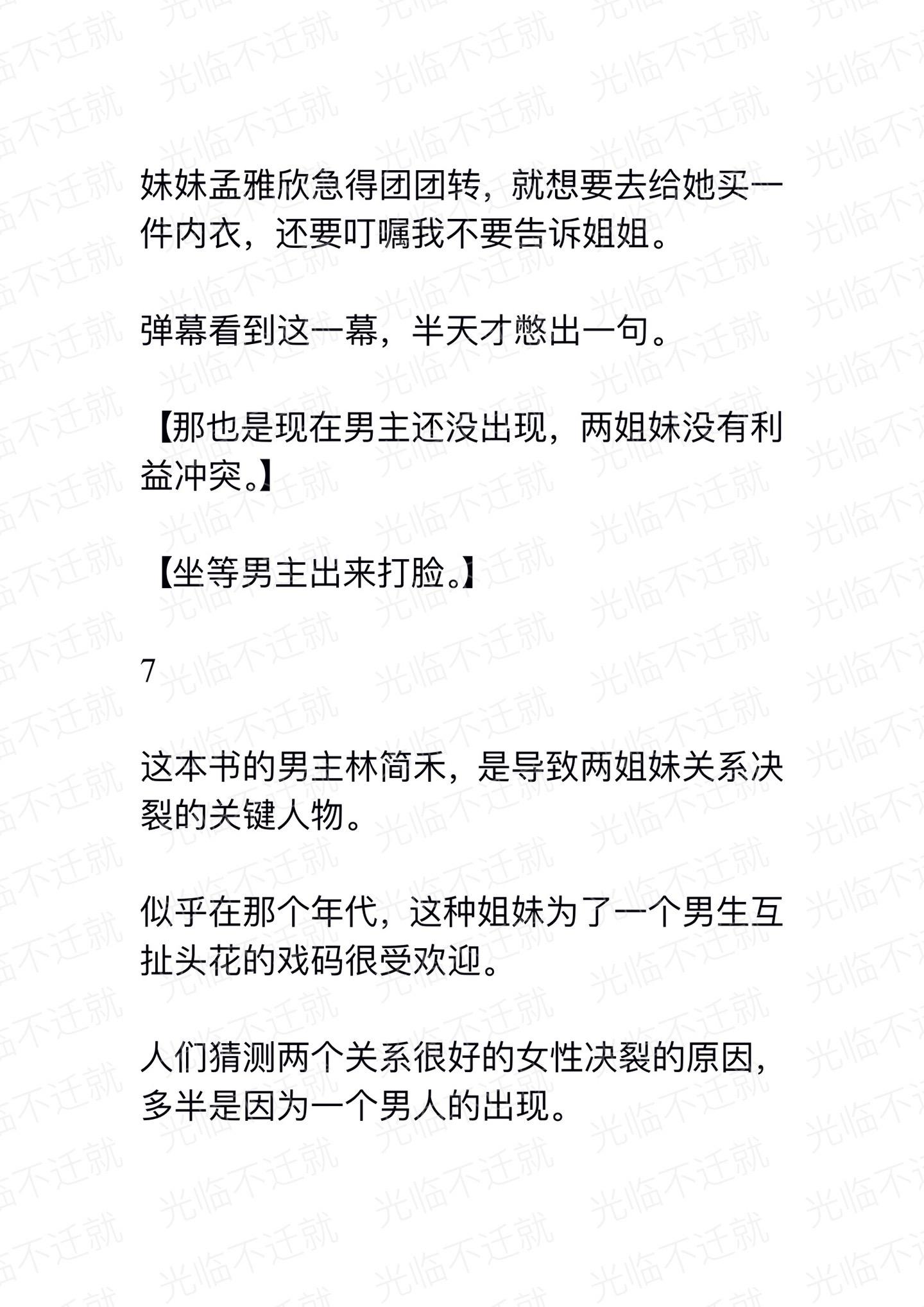 妹妹孟雅欣急得团团转，就想要去给她买一件内衣，还要叮嘱我不要告诉姐姐。

弹幕看到这一幕，半天才憋出一句。

【那也是现在男主还没出现，两姐妹没有利益冲突。】

【坐等男主出来打脸。】

7

这本书的男主林简禾，是导致两姐妹关系决裂的关键人物。

似乎在那个年代，这种姐妹为了一个男生互扯头花的戏码很受欢迎。

人们猜测两个关系很好的女性决裂的原因，多半是因为一个男人的出现。

光临不迁就